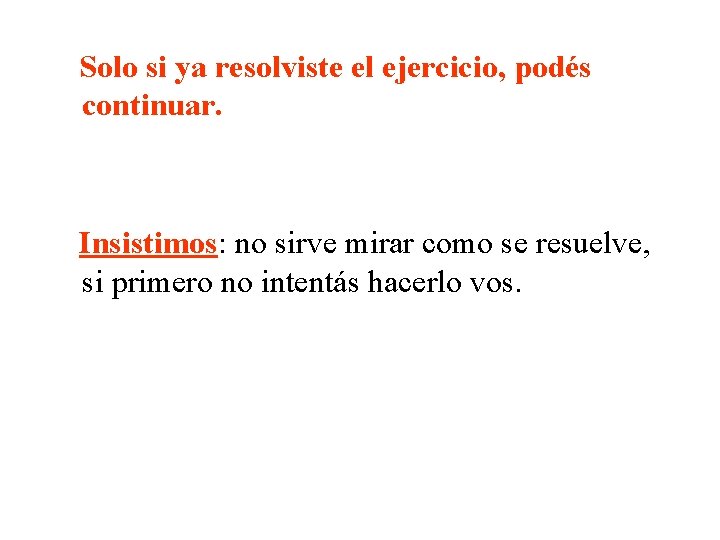 Solo si ya resolviste el ejercicio, podés continuar.

Insistimos: no sirve mirar como se resuelve, si primero no intentás hacerlo vos.